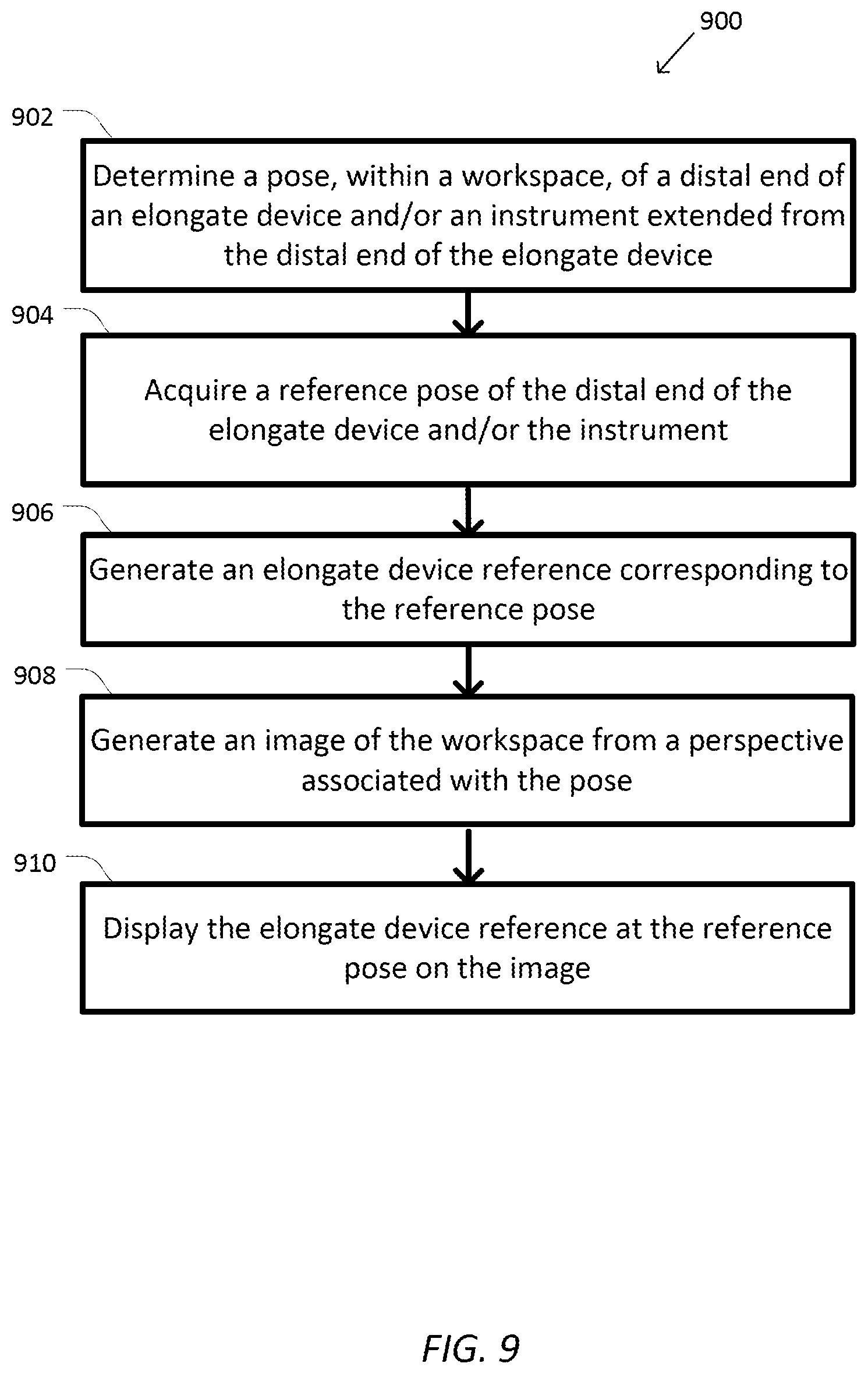 900

902

Determine a pose, within a workspace, of a distal end of an elongate device and/or an instrument extended from the distal end of the elongate device

904

Acquire a reference pose of the distal end of the elongate device and/or the instrument

906

Generate an elongate device reference corresponding to the reference pose

908

Generate an image of the workspace from a perspective associated with the pose

910

Display the elongate device reference at the reference pose on the image

FIG. 9